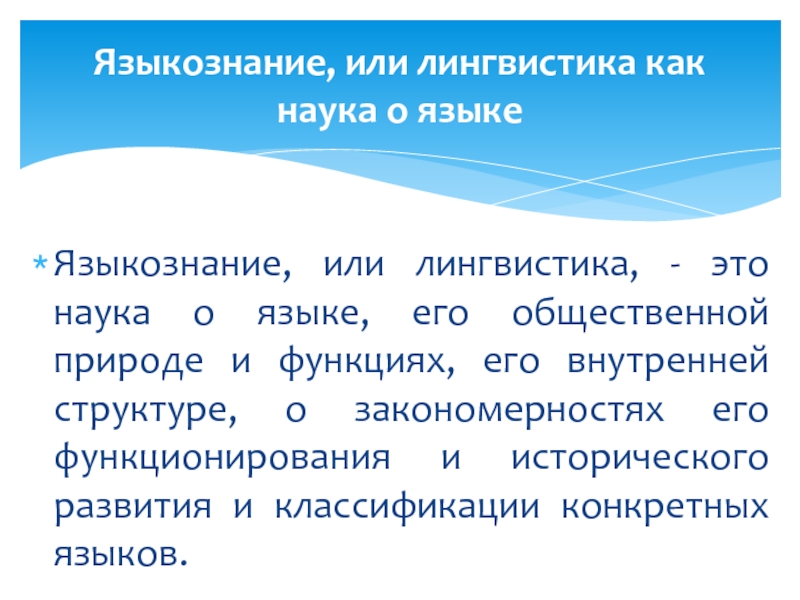 Языкознание, или лингвистика как наука о языке

* Языкознание, или лингвистика, - это наука о языке, его общественной природе и функциях, его внутренней структуре, о закономерностях его функционирования и исторического развития и классификации конкретных языков.